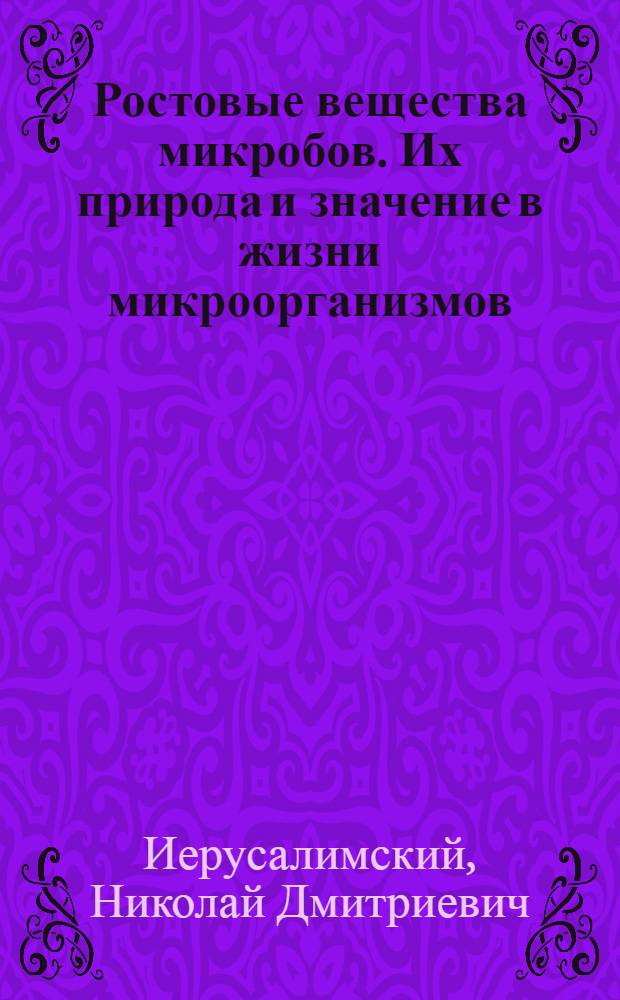 Ростовые вещества микробов. Их природа и значение в жизни микроорганизмов

Иерусалимский, Николай Дмитриевич